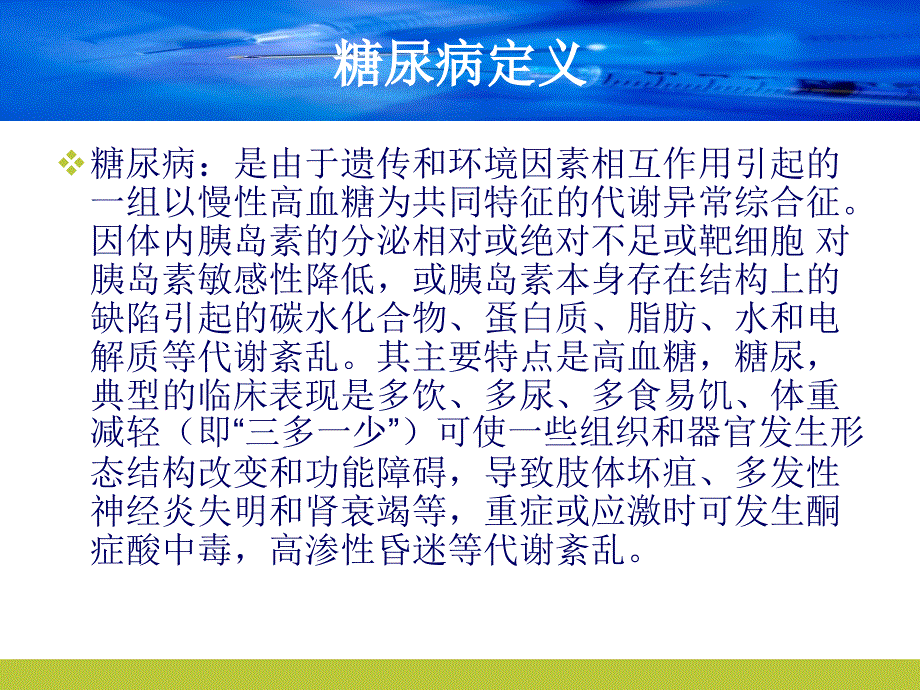 糖尿病定义

❖ 糖尿病：是由于遗传和环境因素相互作用引起的一组以慢性高血糖为共同特征的代谢异常综合征。因体内胰岛素的分泌相对或绝对不足或靶细胞 对胰岛素敏感性降低，或胰岛素本身存在结构上的缺陷引起的碳水化合物、蛋白质、脂肪、水和电解质等代谢紊乱。其主要特点是高血糖，糖尿，典型的临床表现是多饮、多尿、多食易饥、体重减轻（即“三多一少”）可使一些组织和器官发生形态结构改变和功能障碍，导致肢体坏疽、多发性神经炎失明和肾衰竭等，重症或应激时可发生酮症酸中毒，高渗性昏迷等代谢紊乱。